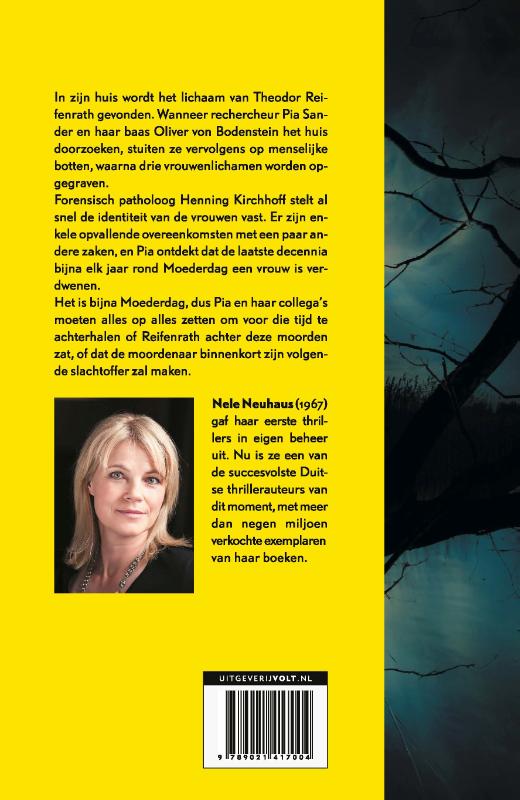 In zijn huis wordt het lichaam van Theodor Reifenrath gevonden. Wanneer rechercheur Pia Sander en haar baas Oliver von Bodenstein het huis doorzoeken, stuiten ze vervolgens op menselijke botten, waarna drie vrouwenlichamen worden opgegraven.
Forensisch patholoog Henning Kirchhoff stelt al snel de identiteit van de vrouwen vast. Er zijn enkele opvallende overeenkomsten met een paar andere zaken, en Pia ontdekt dat de laatste decennia bijna elk jaar rond Moederdag een vrouw is verdwenen.
Het is bijna Moederdag, dus Pia en haar collega's moeten alles op alles zetten om voor die tijd te achterhalen of Reifenrath achter deze moorden zat, of dat de moordenaar binnenkort zijn volgende slachtoffer zal maken.

Nele Neuhaus (1967) gaf haar eerste thrillers in eigen beheer uit. Nu is ze een van de succesvolste Duitse thrillerauteurs van dit moment, met meer dan negen miljoen verkochte exemplaren van haar boeken.

UITGEVERIJVOLT.NL

9 789021 417004